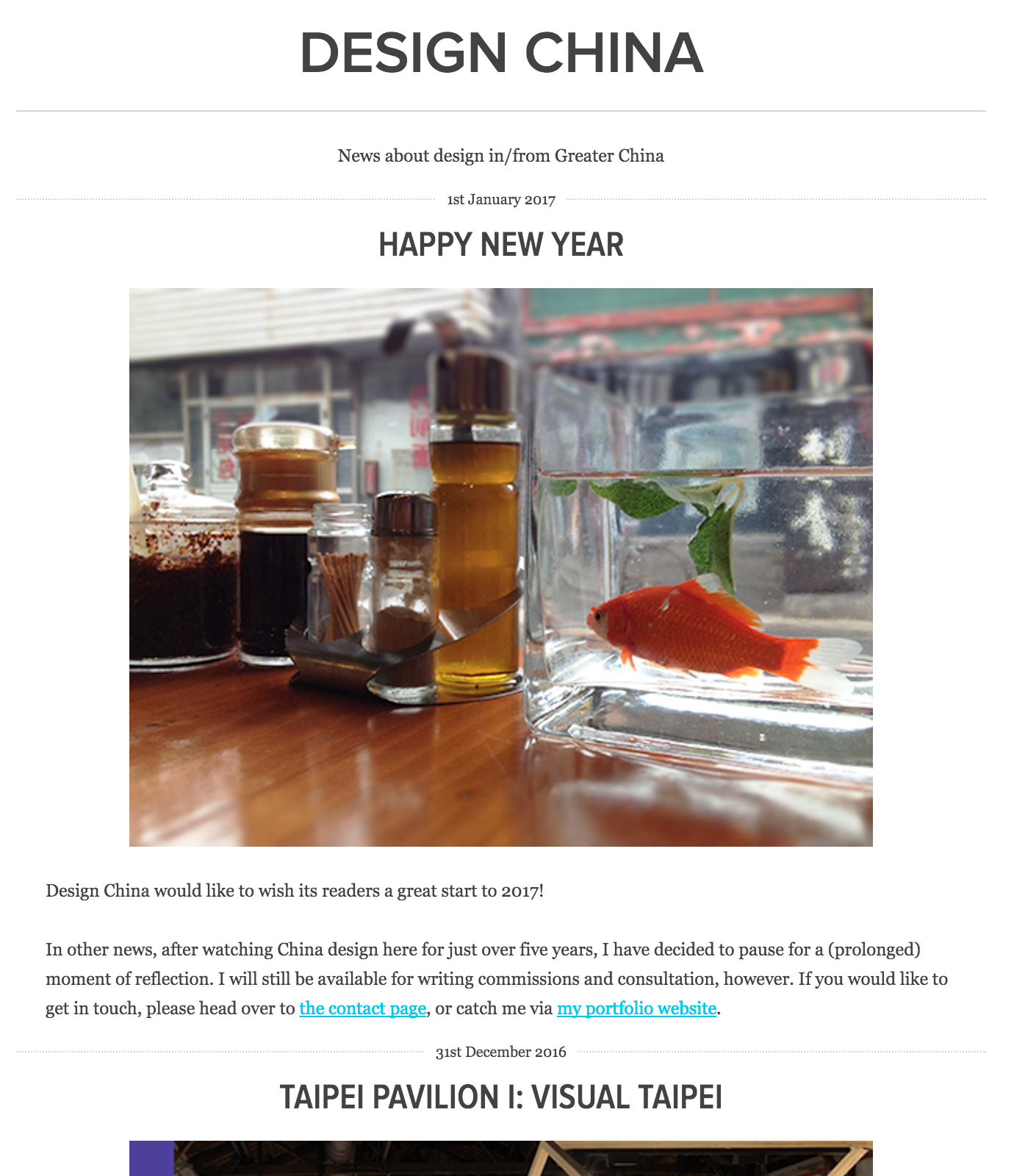 DESIGN CHINA

News about design in/from Greater China

1st January 2017

HAPPY NEW YEAR

Design China would like to wish its readers a great start to 2017!

In other news, after watching China design here for just over five years, I have decided to pause for a (prolonged) moment of reflection. I will still be available for writing commissions and consultation, however. If you would like to get in touch, please head over to the contact page, or catch me via my portfolio website.

31st December 2016

TAIPEI PAVILION I: VISUAL TAIPEI